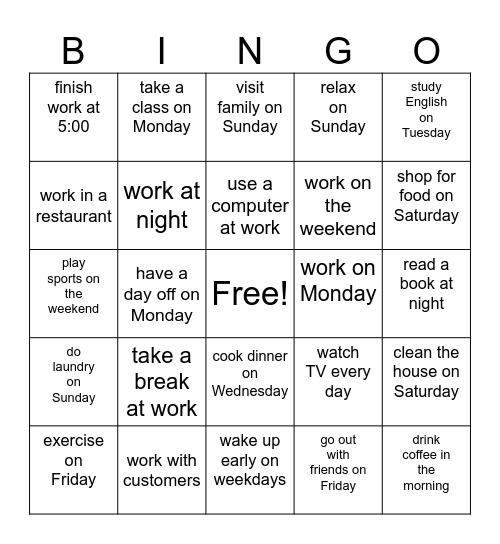 | B | I | N | G | O |
|---|---|---|---|---|
| finish work at 5:00 | take a class on Monday | visit family on Sunday | relax on Sunday | study English on Tuesday |
| work in a restaurant | work at night | use a computer at work | work on the weekend | shop for food on Saturday |
| play sports on the weekend | have a day off on Monday | Free! | work on Monday | read a book at night |
| do laundry on Sunday | take a break at work | cook dinner on Wednesday | watch TV every day | clean the house on Saturday |
| exercise on Friday | work with customers | wake up early on weekdays | go out with friends on Friday | drink coffee in the morning |